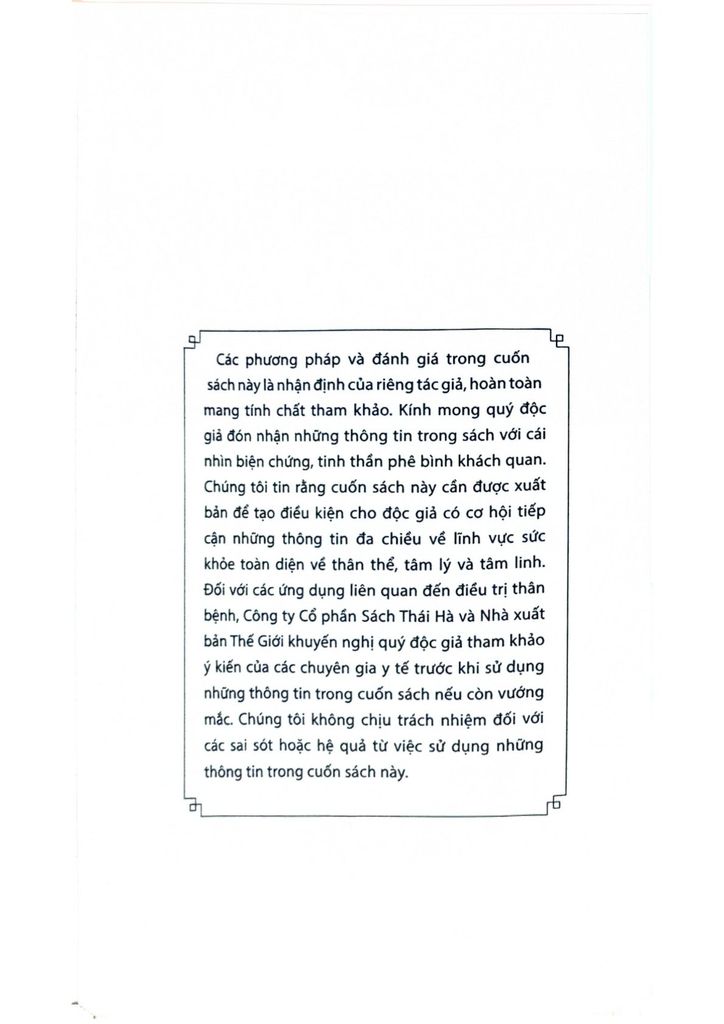 Các phương pháp và đánh giá trong cuốn sách này là nhận định của riêng tác giả, hoàn toàn mang tính chất tham khảo. Kính mong quý độc giả đón nhận những thông tin trong sách với cái nhìn biện chứng, tinh thần phê bình khách quan. Chúng tôi tin rằng cuốn sách này cần được xuất bản để tạo điều kiện cho độc giả có cơ hội tiếp cận những thông tin đa chiều về lĩnh vực sức khỏe toàn diện về thân thể, tâm lý và tâm linh. Đối với các ứng dụng liên quan đến điều trị thân bệnh, Công ty Cổ phần Sách Thái Hà và Nhà xuất bản Thế Giới khuyến nghị quý độc giả tham khảo ý kiến của các chuyên gia y tế trước khi sử dụng những thông tin trong cuốn sách nếu còn vướng mắc. Chúng tôi không chịu trách nhiệm đối với các sai sót hoặc hệ quả từ việc sử dụng những thông tin trong cuốn sách này.